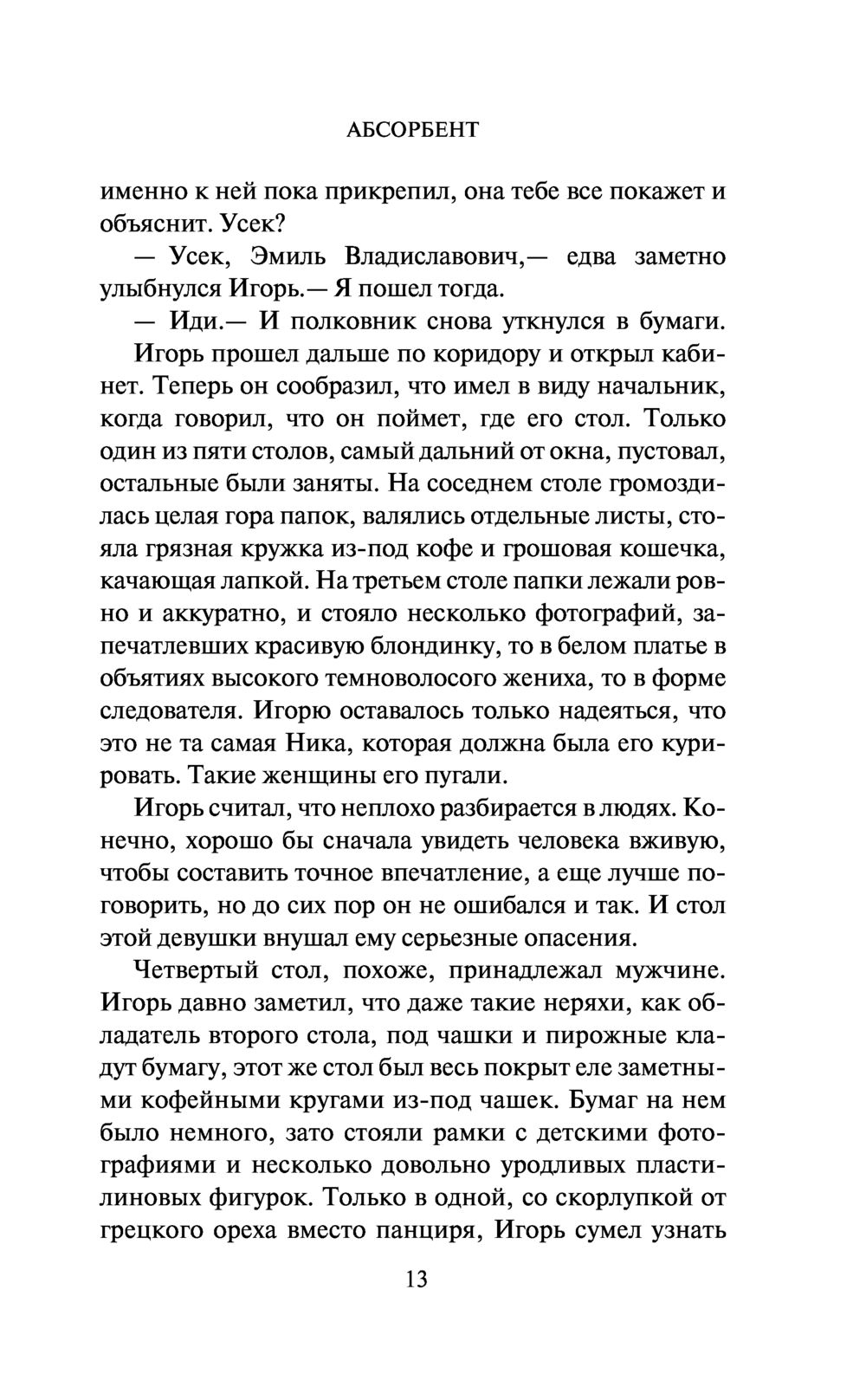 АБСОРБЕНТ

именно к ней пока прикрепил, она тебе все покажет и объяснит. Усек?

— Усек, Эмиль Владиславович,— едва заметно улыбнулся Игорь.— Я пошел тогда.

— Иди.— И полковник снова уткнулся в бумаги.

Игорь прошел дальше по коридору и открыл кабинет. Теперь он сообразил, что имел в виду начальник, когда говорил, что он поймет, где его стол. Только один из пяти столов, самый дальний от окна, пустовал, остальные были заняты. На соседнем столе громоздилась целая гора папок, валялись отдельные листы, стояла грязная кружка из-под кофе и грошовая кошечка, качающая лапкой. На третьем столе папки лежали ровно и аккуратно, и стояло несколько фотографий, запечатлевших красивую блондинку, то в белом платье в объятиях высокого темноволосого жениха, то в форме следователя. Игорю оставалось только надеяться, что это не та самая Ника, которая должна была его курировать. Такие женщины его пугали.

Игорь считал, что неплохо разбирается в людях. Конечно, хорошо бы сначала увидеть человека вживую, чтобы составить точное впечатление, а еще лучше поговорить, но до сих пор он не ошибался и так. И стол этой девушки внушал ему серьезные опасения.

Четвертый стол, похоже, принадлежал мужчине. Игорь давно заметил, что даже такие неряхи, как обладатель второго стола, под чашки и пирожные кладут бумагу, этот же стол был весь покрыт еле заметными кофейными кругами из-под чашек. Бумаг на нем было немного, зато стояли рамки с детскими фотографиями и несколько довольно уродливых пластилиновых фигурок. Только в одной, со скорлупкой от грецкого ореха вместо панциря, Игорь сумел узнать

13